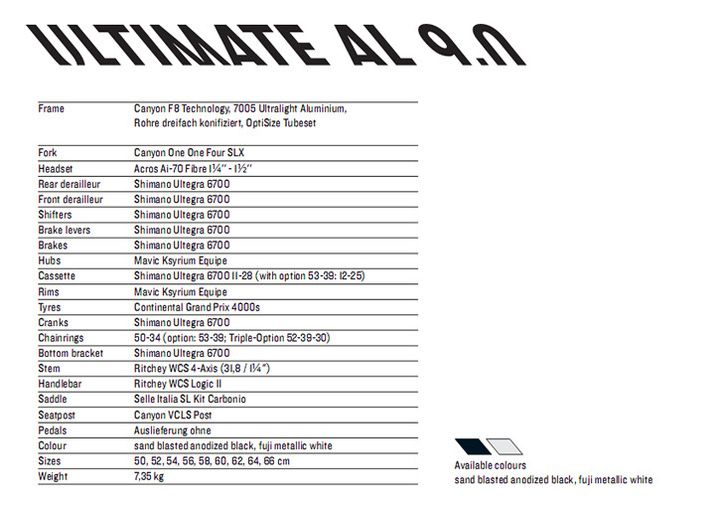 ULTIMATE AL 9.0

| | |
|---|---|
| Frame | Canyon F8 Technology, 7005 Ultralight Aluminium, Rohre dreifach konifiziert, OptiSize Tubeset |
| Fork | Canyon One One Four SLX |
| Headset | Acros Ai-70 Fibre 1¼" - 1½" |
| Rear derailleur | Shimano Ultegra 6700 |
| Front derailleur | Shimano Ultegra 6700 |
| Shifters | Shimano Ultegra 6700 |
| Brake levers | Shimano Ultegra 6700 |
| Brakes | Shimano Ultegra 6700 |
| Hubs | Mavic Ksyrium Equipe |
| Cassette | Shimano Ultegra 6700 11-28 (with option 53-39: 12-25) |
| Rims | Mavic Ksyrium Equipe |
| Tyres | Continental Grand Prix 4000s |
| Cranks | Shimano Ultegra 6700 |
| Chainrings | 50-34 (option: 53-39; Triple-Option 52-39-30) |
| Bottom bracket | Shimano Ultegra 6700 |
| Stem | Ritchey WCS 4-Axis (31,8 / 1¼") |
| Handlebar | Ritchey WCS Logic II |
| Saddle | Selle Italia SL Kit Carbonio |
| Seatpost | Canyon VCLS Post |
| Pedals | Auslieferung ohne |
| Colour | sand blasted anodized black, fuji metallic white |
| Sizes | 50, 52, 54, 56, 58, 60, 62, 64, 66 cm |
| Weight | 7,35 kg |

Available colours
sand blasted anodized black, fuji metallic white